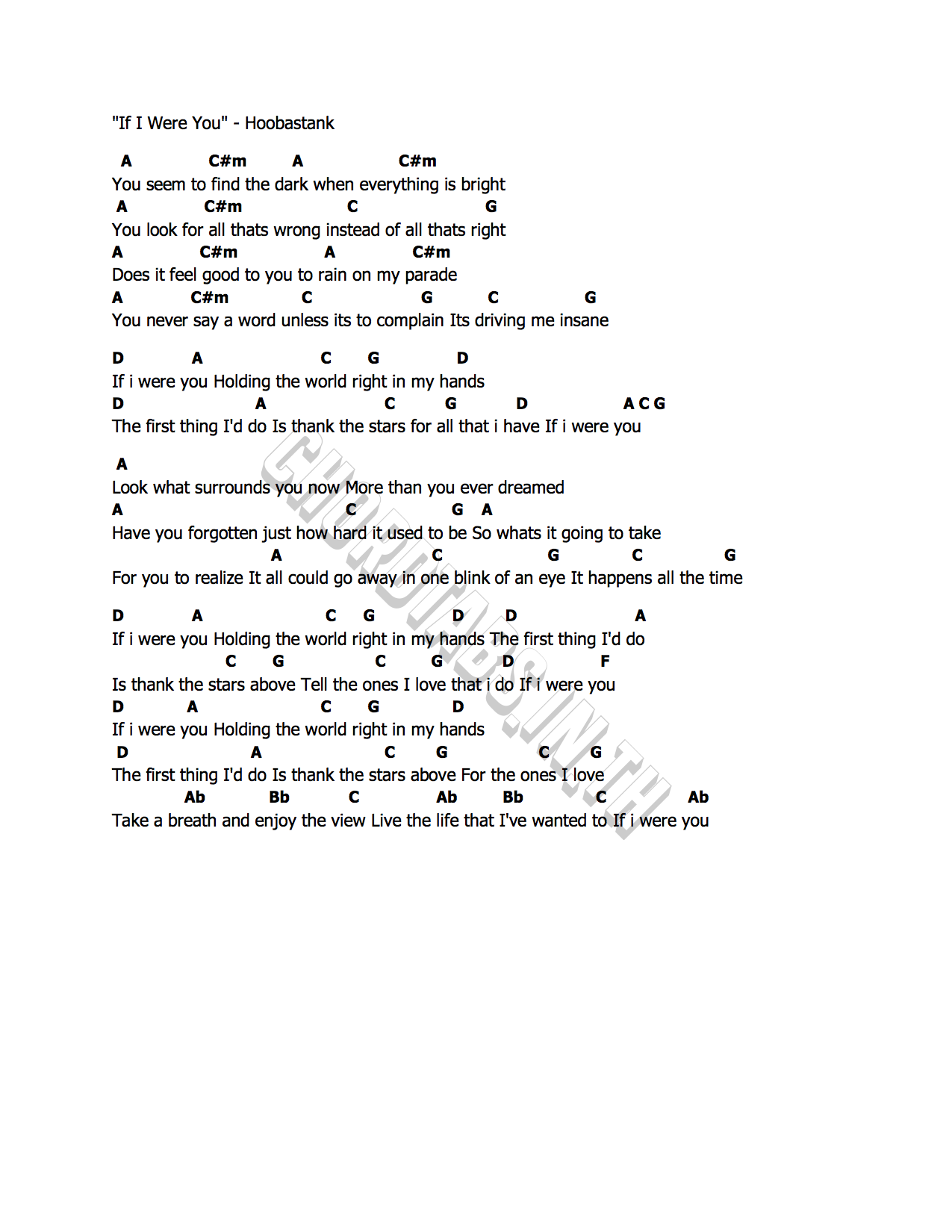 "If I Were You" - Hoobastank

A C#m A C#m
You seem to find the dark when everything is bright
A C#m C G
You look for all thats wrong instead of all thats right
A C#m A C#m
Does it feel good to you to rain on my parade
A C#m C G C G
You never say a word unless its to complain Its driving me insane

D A C G D
If i were you Holding the world right in my hands
D A C G D A C G
The first thing I'd do Is thank the stars for all that i have If i were you

A
Look what surrounds you now More than you ever dreamed
A C G A
Have you forgotten just how hard it used to be So whats it going to take
A C G C G
For you to realize It all could go away in one blink of an eye It happens all the time

D A C G D D A
If i were you Holding the world right in my hands The first thing I'd do
C G C G D F
Is thank the stars above Tell the ones I love that i do If i were you
D A C G D
If i were you Holding the world right in my hands
D A C G C G
The first thing I'd do Is thank the stars above For the ones I love
Ab Bb C Ab Bb C Ab
Take a breath and enjoy the view Live the life that I've wanted to If i were you

CHORDTABS.IN.TH